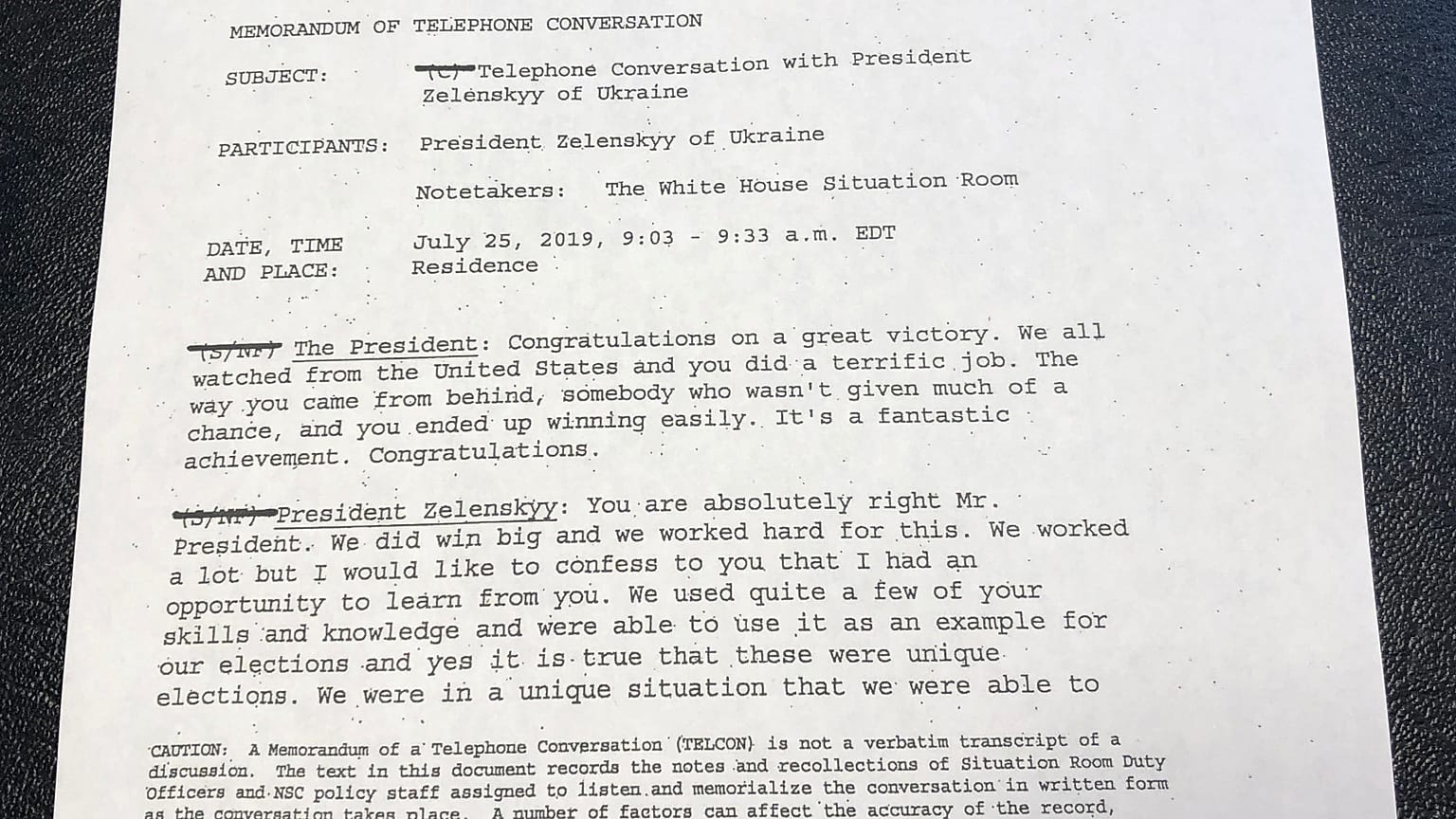 MEMORANDUM OF TELEPHONE CONVERSATION

SUBJECT: (C) Telephone Conversation with President Zelenskyy of Ukraine

PARTICIPANTS: President Zelenskyy of Ukraine

Notetakers: The White House Situation Room

DATE, TIME AND PLACE: July 25, 2019, 9:03 - 9:33 a.m. EDT Residence

(S/NF) The President: Congratulations on a great victory. We all watched from the United States and you did a terrific job. The way you came from behind, somebody who wasn't given much of a chance, and you ended up winning easily. It's a fantastic achievement. Congratulations.

(S/NF) President Zelenskyy: You are absolutely right Mr. President. We did win big and we worked hard for this. We worked a lot but I would like to confess to you that I had an opportunity to learn from you. We used quite a few of your skills and knowledge and were able to use it as an example for our elections and yes it is true that these were unique elections. We were in a unique situation that we were able to

CAUTION: A Memorandum of a Telephone Conversation (TELCON) is not a verbatim transcript of a discussion. The text in this document records the notes and recollections of Situation Room Duty Officers and NSC policy staff assigned to listen and memorialize the conversation in written form as the conversation takes place. A number of factors can affect the accuracy of the record,